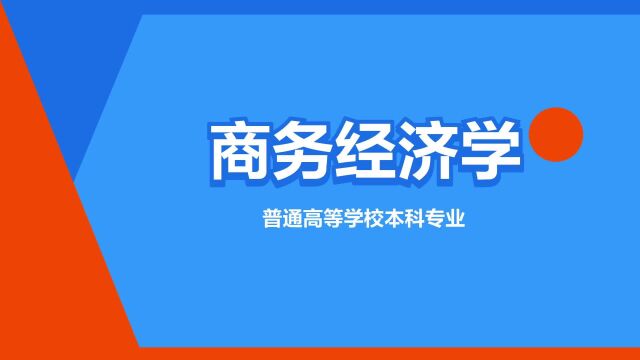 商务经济学

普通高等学校本科专业